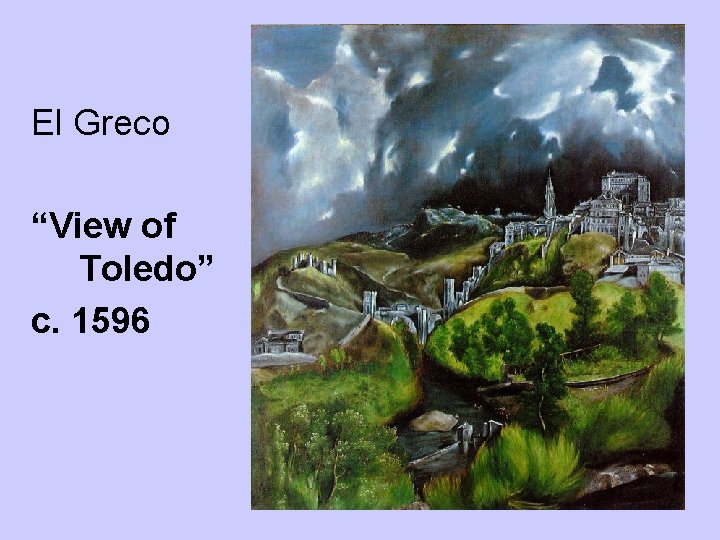 El Greco

“View of Toledo”
c. 1596